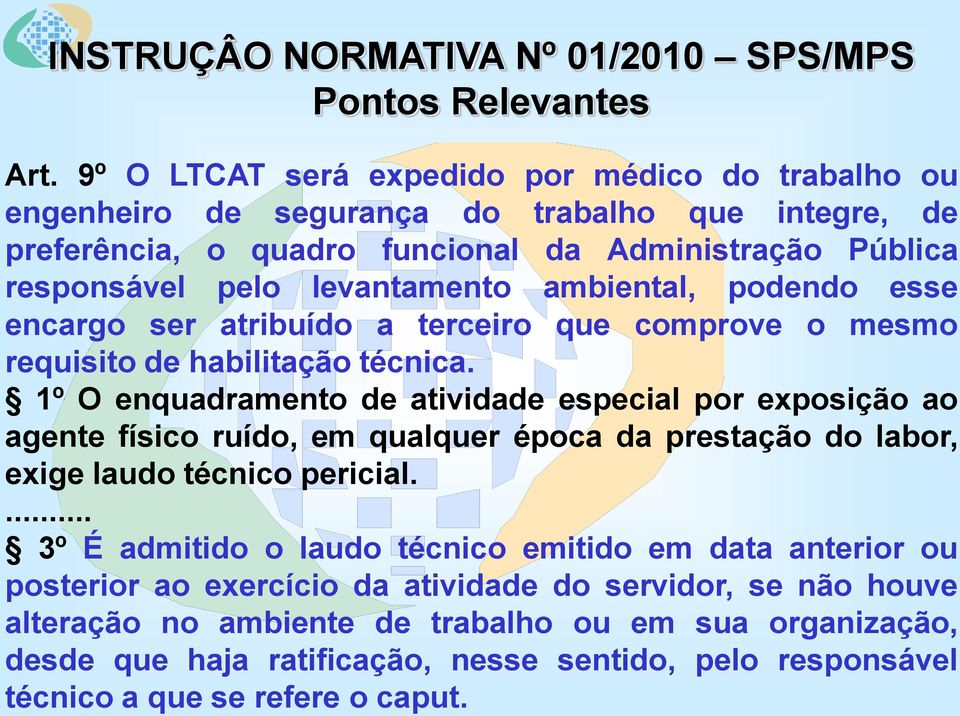 INSTRUÇÂO NORMATIVA Nº 01/2010 – SPS/MPS
Pontos Relevantes

Art. 9º O LTCAT será expedido por médico do trabalho ou engenheiro de segurança do trabalho que integre, de preferência, o quadro funcional da Administração Pública responsável pelo levantamento ambiental, podendo esse encargo ser atribuído a terceiro que comprove o mesmo requisito de habilitação técnica.
§ 1º O enquadramento de atividade especial por exposição ao agente físico ruído, em qualquer época da prestação do labor, exige laudo técnico pericial.
..........
§ 3º É admitido o laudo técnico emitido em data anterior ou posterior ao exercício da atividade do servidor, se não houve alteração no ambiente de trabalho ou em sua organização, desde que haja ratificação, nesse sentido, pelo responsável técnico a que se refere o caput.